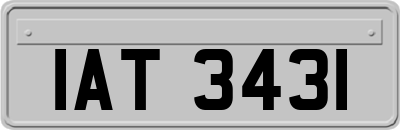 IAT 3431